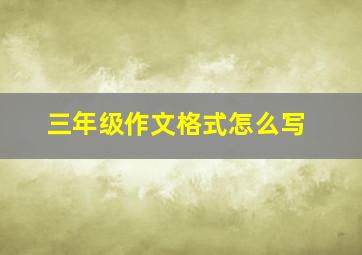 三年级作文格式怎么写